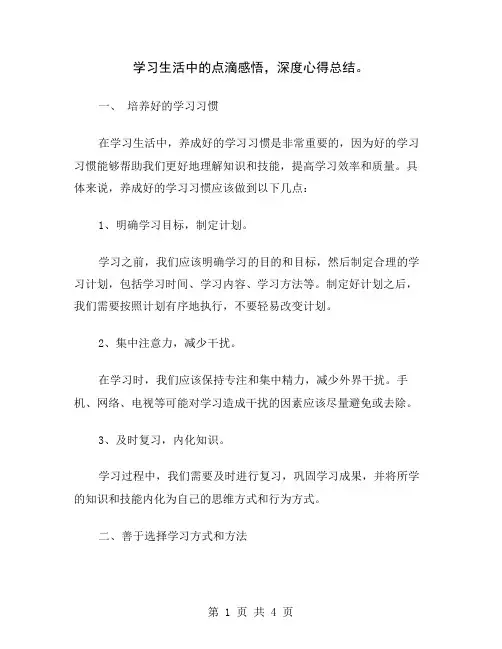 学习生活中的点滴感悟，深度心得总结。

一、 培养好的学习习惯

在学习生活中，养成好的学习习惯是非常重要的，因为好的学习习惯能够帮助我们更好地理解知识和技能，提高学习效率和质量。具体来说，养成好的学习习惯应该做到以下几点：

1、明确学习目标，制定计划。

学习之前，我们应该明确学习的目的和目标，然后制定合理的学习计划，包括学习时间、学习内容、学习方法等。制定好计划之后，我们需要按照计划有序地执行，不要轻易改变计划。

2、集中注意力，减少干扰。

在学习时，我们应该保持专注和集中精力，减少外界干扰。手机、网络、电视等可能对学习造成干扰的因素应该尽量避免或去除。

3、及时复习，内化知识。

学习过程中，我们需要及时进行复习，巩固学习成果，并将所学的知识和技能内化为自己的思维方式和行为方式。

二、善于选择学习方式和方法

第 1 页 共 4 页